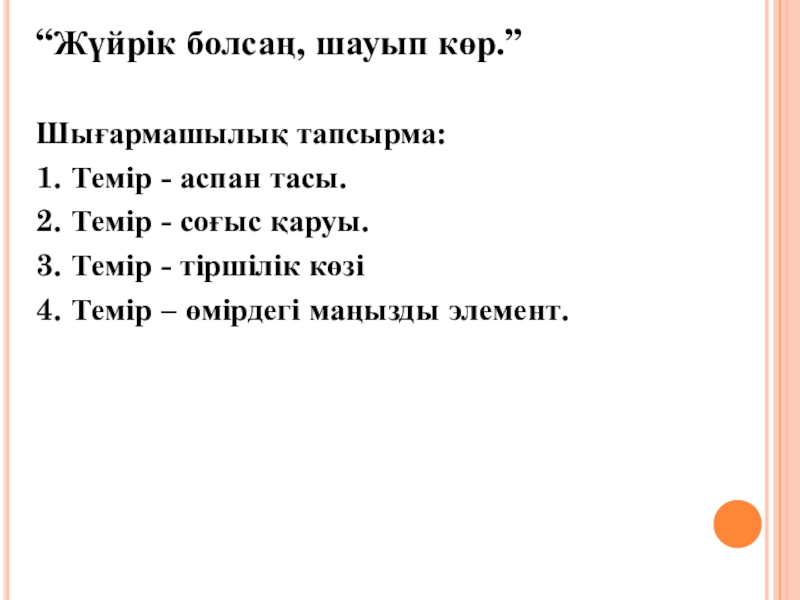 "Жүйрік болсаң, шауып көр."

Шығармашылық тапсырма:

1. Темір - аспан тасы.

2. Темір - соғыс қаруы.

3. Темір - тіршілік көзі

4. Темір – өмірдегі маңызды элемент.